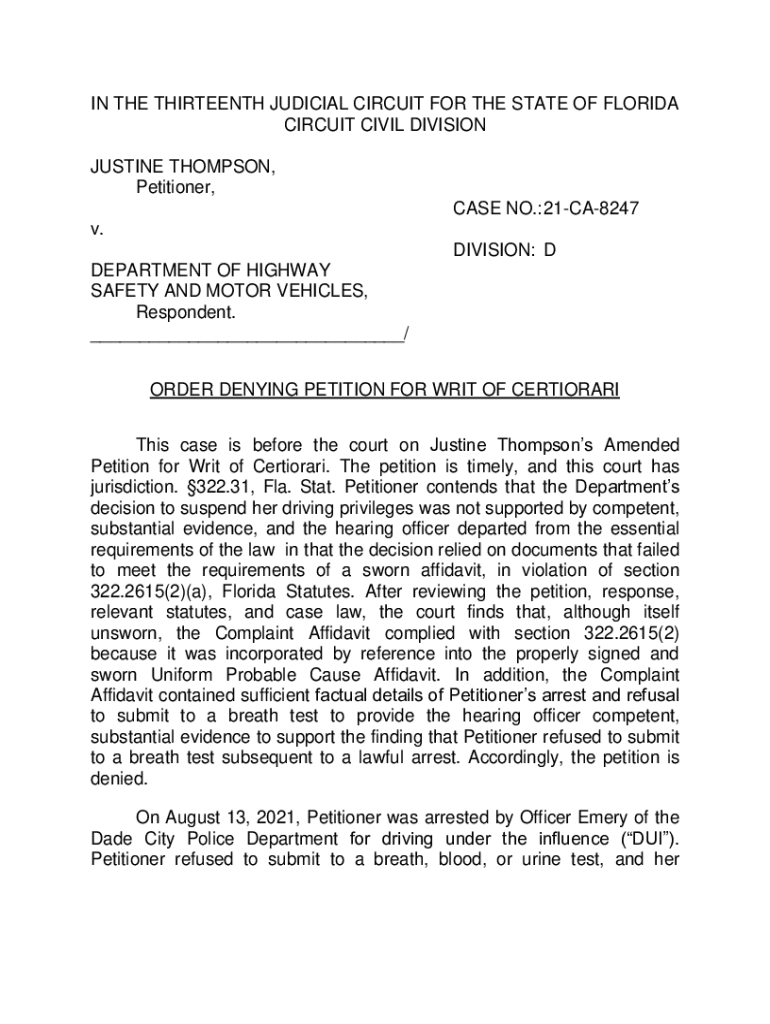 IN THE THIRTEENTH JUDICIAL CIRCUIT FOR THE STATE OF FLORIDA
CIRCUIT CIVIL DIVISION

JUSTINE THOMPSON,
Petitioner,

CASE NO.:21-CA-8247

v.

DIVISION: D

DEPARTMENT OF HIGHWAY SAFETY AND MOTOR VEHICLES,
Respondent.
________________________________/

ORDER DENYING PETITION FOR WRIT OF CERTIORARI

This case is before the court on Justine Thompson's Amended Petition for Writ of Certiorari. The petition is timely, and this court has jurisdiction. §322.31, Fla. Stat. Petitioner contends that the Department's decision to suspend her driving privileges was not supported by competent, substantial evidence, and the hearing officer departed from the essential requirements of the law in that the decision relied on documents that failed to meet the requirements of a sworn affidavit, in violation of section 322.2615(2)(a), Florida Statutes. After reviewing the petition, response, relevant statutes, and case law, the court finds that, although itself unsworn, the Complaint Affidavit complied with section 322.2615(2) because it was incorporated by reference into the properly signed and sworn Uniform Probable Cause Affidavit. In addition, the Complaint Affidavit contained sufficient factual details of Petitioner's arrest and refusal to submit to a breath test to provide the hearing officer competent, substantial evidence to support the finding that Petitioner refused to submit to a breath test subsequent to a lawful arrest. Accordingly, the petition is denied.

On August 13, 2021, Petitioner was arrested by Officer Emery of the Dade City Police Department for driving under the influence ("DUI"). Petitioner refused to submit to a breath, blood, or urine test, and her